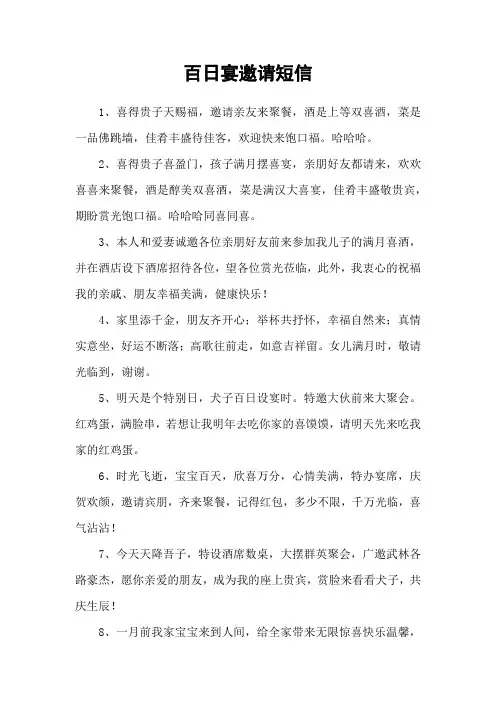 百日宴邀请短信

1、喜得贵子天赐福，邀请亲友来聚餐，酒是上等双喜酒，菜是一品佛跳墙，佳肴丰盛待佳客，欢迎快来饱口福。哈哈哈。

2、喜得贵子喜盈门，孩子满月摆喜宴，亲朋好友都请来，欢欢喜喜来聚餐，酒是醇美双喜酒，菜是满汉大喜宴，佳肴丰盛敬贵宾，期盼赏光饱口福。哈哈哈同喜同喜。

3、本人和爱妻诚邀各位亲朋好友前来参加我儿子的满月喜酒，并在酒店设下酒席招待各位，望各位赏光莅临，此外，我衷心的祝福我的亲戚、朋友幸福美满，健康快乐！

4、家里添千金，朋友齐开心；举杯共抒怀，幸福自然来；真情实意坐，好运不断落；高歌往前走，如意吉祥留。女儿满月时，敬请光临到，谢谢。

5、明天是个特别日，犬子百日设宴时。特邀大伙前来大聚会。红鸡蛋，满脸串，若想让我明年去吃你家的喜馍馍，请明天先来吃我家的红鸡蛋。

6、时光飞逝，宝宝百天，欣喜万分，心情美满，特办宴席，庆贺欢颜，邀请宾朋，齐来聚餐，记得红包，多少不限，千万光临，喜气沾沾！

7、今天天降吾子，特设酒席数桌，大摆群英聚会，广邀武林各路豪杰，愿你亲爱的朋友，成为我的座上贵宾，赏脸来看看犬子，共庆生辰！

8、一月前我家宝宝来到人间，给全家带来无限惊喜快乐温馨，